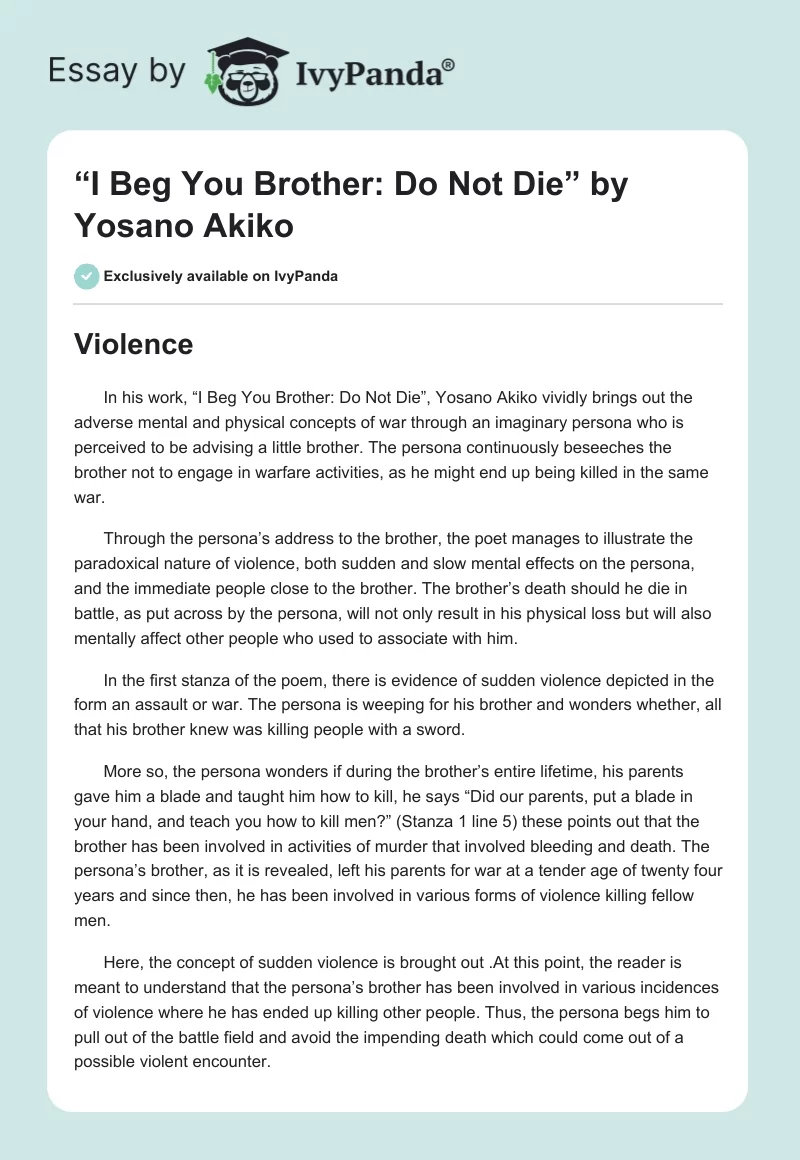 Essay by IvyPanda®

“I Beg You Brother: Do Not Die” by Yosano Akiko

Exclusively available on IvyPanda

Violence

In his work, “I Beg You Brother: Do Not Die”, Yosano Akiko vividly brings out the adverse mental and physical concepts of war through an imaginary persona who is perceived to be advising a little brother. The persona continuously beseeches the brother not to engage in warfare activities, as he might end up being killed in the same war.

Through the persona’s address to the brother, the poet manages to illustrate the paradoxical nature of violence, both sudden and slow mental effects on the persona, and the immediate people close to the brother. The brother’s death should he die in battle, as put across by the persona, will not only result in his physical loss but will also mentally affect other people who used to associate with him.

In the first stanza of the poem, there is evidence of sudden violence depicted in the form an assault or war. The persona is weeping for his brother and wonders whether, all that his brother knew was killing people with a sword.

More so, the persona wonders if during the brother’s entire lifetime, his parents gave him a blade and taught him how to kill, he says “Did our parents, put a blade in your hand, and teach you how to kill men?” (Stanza 1 line 5) these points out that the brother has been involved in activities of murder that involved bleeding and death. The persona’s brother, as it is revealed, left his parents for war at a tender age of twenty four years and since then, he has been involved in various forms of violence killing fellow men.

Here, the concept of sudden violence is brought out .At this point, the reader is meant to understand that the persona’s brother has been involved in various incidences of violence where he has ended up killing other people. Thus, the persona begs him to pull out of the battle field and avoid the impending death which could come out of a possible violent encounter.